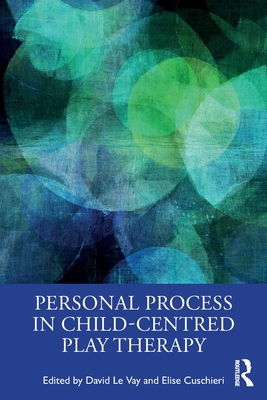 PERSONAL PROCESS IN CHILD-CENTRED PLAY THERAPY

Edited by David Le Vay and Elise Cuschieri

ROUTLEDGE